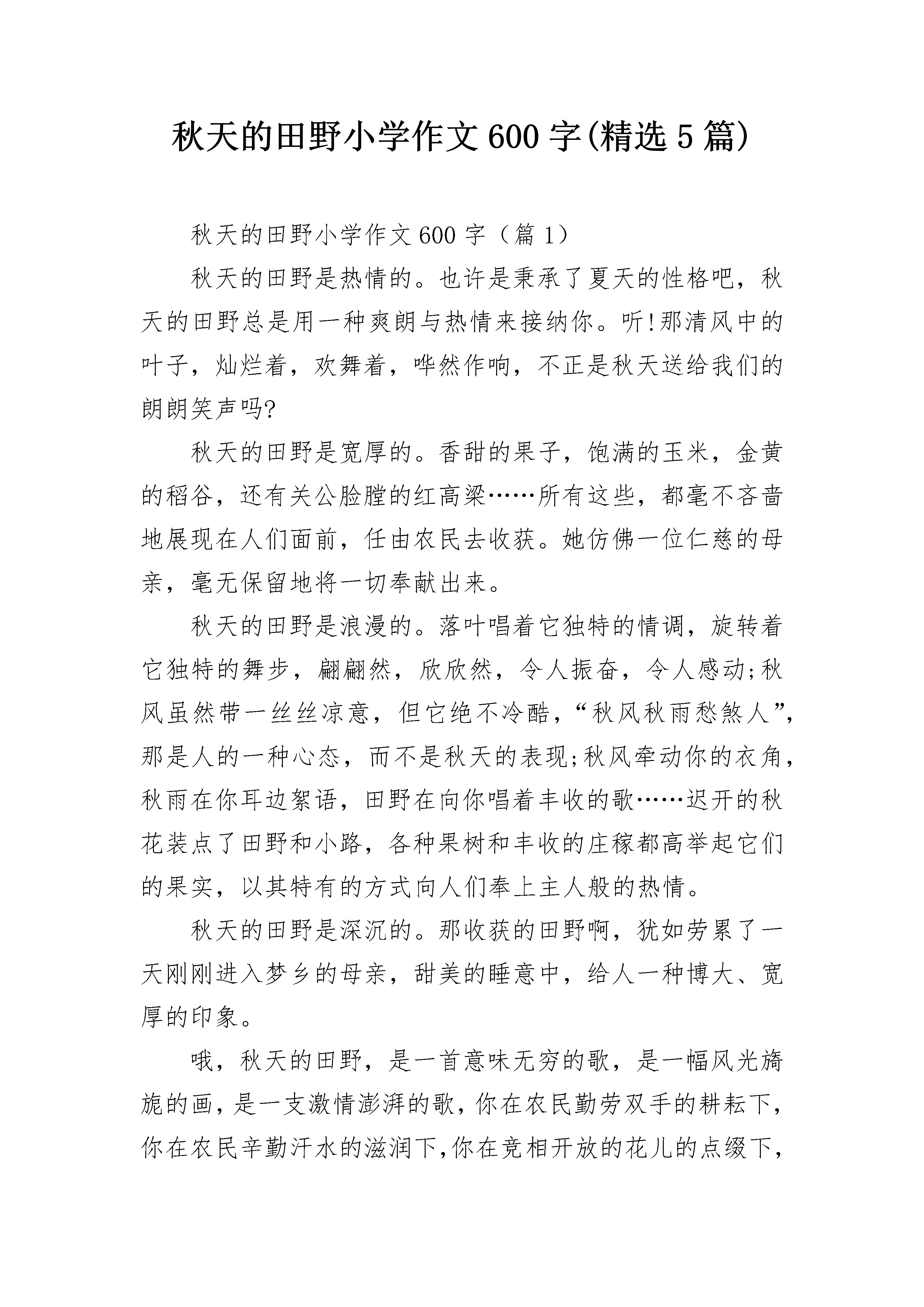 秋天的田野小学作文600字(精选5篇)

秋天的田野小学作文600字（篇1）

秋天的田野是热情的。也许是秉承了夏天的性格吧，秋天的田野总是用一种爽朗与热情来接纳你。听!那清风中的叶子，灿烂着，欢舞着，哗然作响，不正是秋天送给我们的朗朗笑声吗?

秋天的田野是宽厚的。香甜的果子，饱满的玉米，金黄的稻谷，还有关公脸膛的红高粱……所有这些，都毫不吝啬地展现在人们面前，任由农民去收获。她仿佛一位仁慈的母亲，毫无保留地将一切奉献出来。

秋天的田野是浪漫的。落叶唱着它独特的情调，旋转着它独特的舞步，翩翩然，欣欣然，令人振奋，令人感动;秋风虽然带一丝丝凉意，但它绝不冷酷，“秋风秋雨愁煞人”，那是人的一种心态，而不是秋天的表现;秋风牵动你的衣角，秋雨在你耳边絮语，田野在向你唱着丰收的歌……迟开的秋花装点了田野和小路，各种果树和丰收的庄稼都高举起它们的果实，以其特有的方式向人们奉上主人般的热情。

秋天的田野是深沉的。那收获的田野啊，犹如劳累了一天刚刚进入梦乡的母亲，甜美的睡意中，给人一种博大、宽厚的印象。

哦，秋天的田野，是一首意味无穷的歌，是一幅风光旖旎的画，是一支激情澎湃的歌，你在农民勤劳双手的耕耘下，你在农民辛勤汗水的滋润下，你在竞相开放的花儿的点缀下，